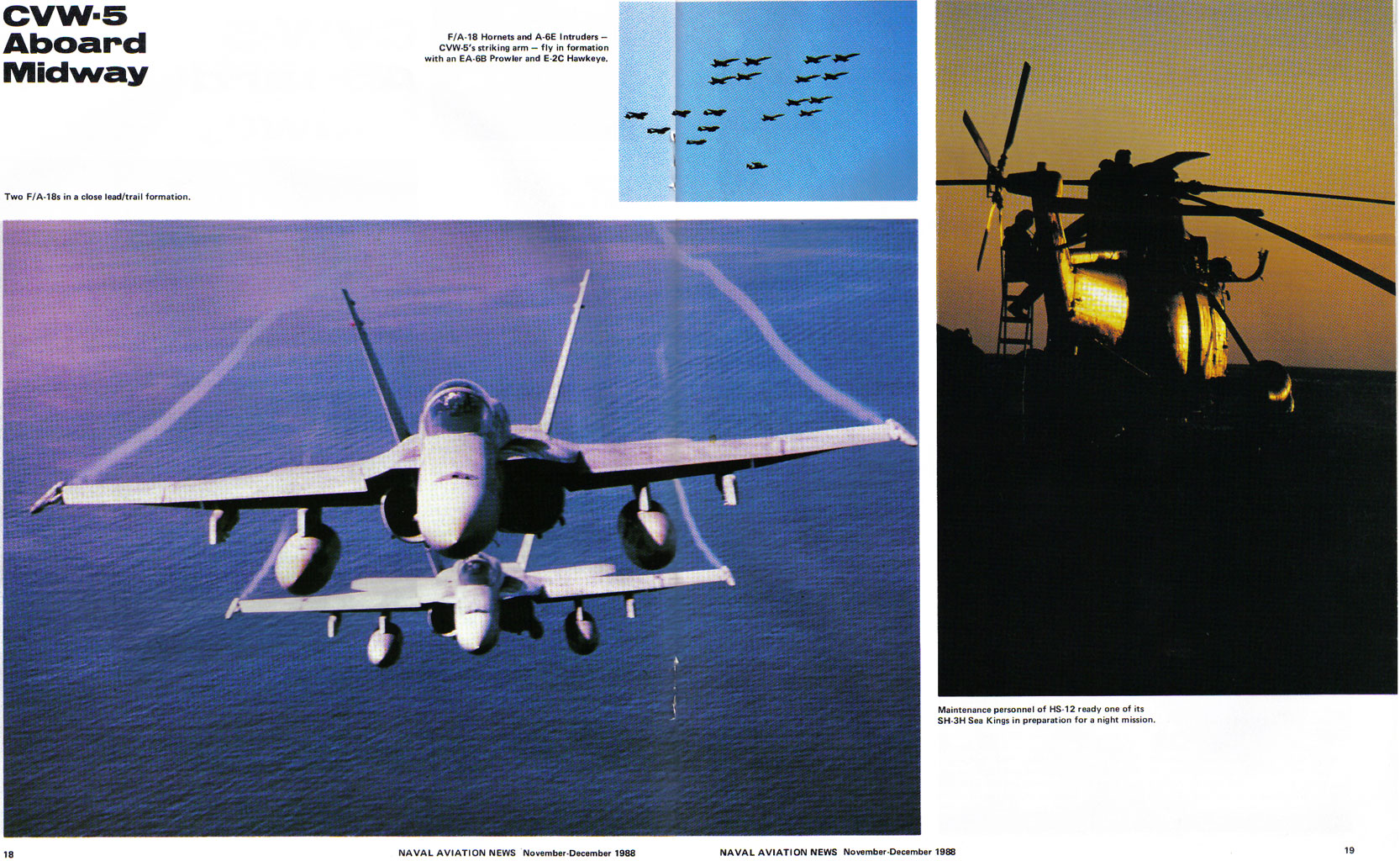 CVW-5
Aboard
Midway

F/A-18 Hornets and A-6E Intruders – CVW-5's striking arm – fly in formation with an EA-6B Prowler and E-2C Hawkeye.

Two F/A-18s in a close lead/trail formation.

Maintenance personnel of HS-12 ready one of its SH-3H Sea Kings in preparation for a night mission.

18 NAVAL AVIATION NEWS November-December 1988

NAVAL AVIATION NEWS November-December 1988 19